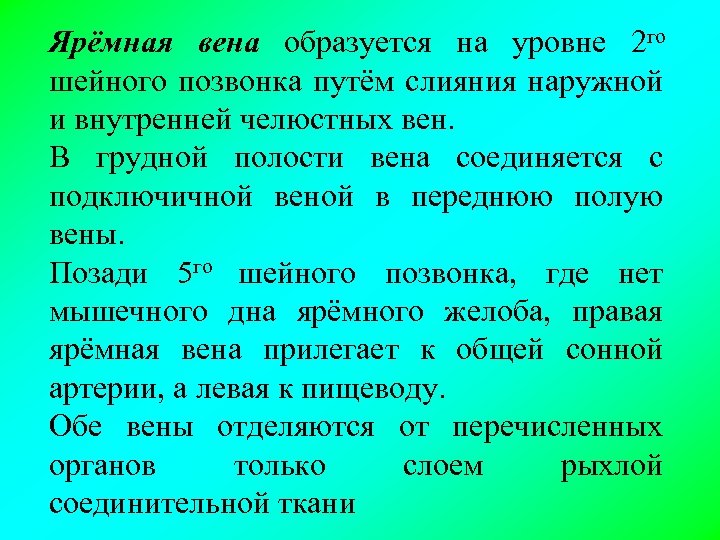 Ярёмная вена образуется на уровне 2$^{го}$ шейного позвонка путём слияния наружной и внутренней челюстных вен.

В грудной полости вена соединяется с подключичной веной в переднюю полую вены.

Позади 5$^{го}$ шейного позвонка, где нет мышечного дна ярёмного желоба, правая ярёмная вена прилегает к общей сонной артерии, а левая к пищеводу.

Обе вены отделяются от перечисленных органов только слоем рыхлой соединительной ткани